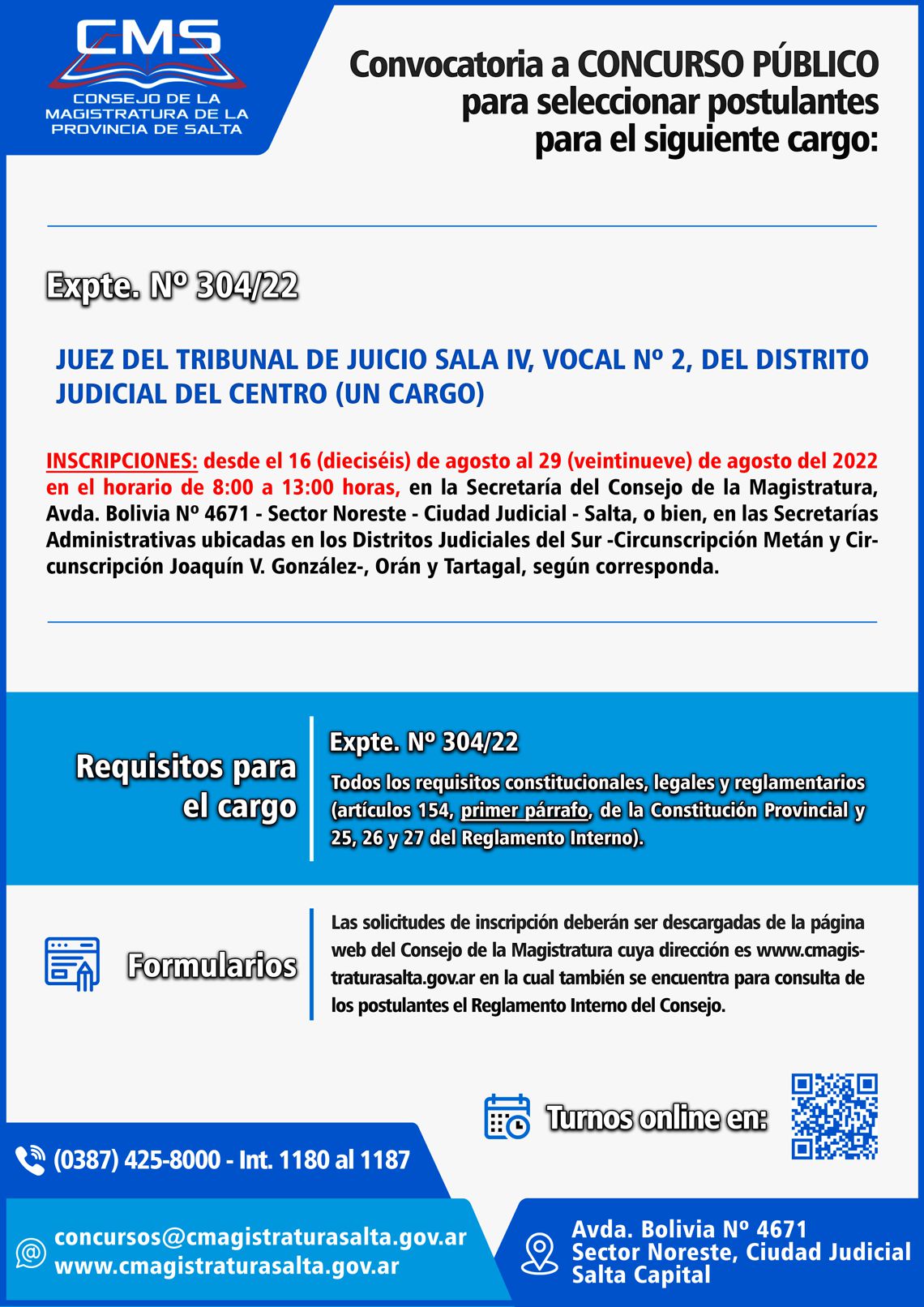 CMS
CONSEJO DE LA MAGISTRATURA DE LA PROVINCIA DE SALTA

Convocatoria a CONCURSO PÚBLICO para seleccionar postulantes para el siguiente cargo:

Expte. Nº 304/22

JUEZ DEL TRIBUNAL DE JUICIO SALA IV, VOCAL Nº 2, DEL DISTRITO JUDICIAL DEL CENTRO (UN CARGO)

INSCRIPCIONES: desde el 16 (dieciséis) de agosto al 29 (veintinueve) de agosto del 2022 en el horario de 8:00 a 13:00 horas, en la Secretaría del Consejo de la Magistratura, Avda. Bolivia Nº 4671 - Sector Noreste - Ciudad Judicial - Salta, o bien, en las Secretarías Administrativas ubicadas en los Distritos Judiciales del Sur -Circunscripción Metán y Circunscripción Joaquín V. González-, Orán y Tartagal, según corresponda.

Requisitos para el cargo

Expte. Nº 304/22
Todos los requisitos constitucionales, legales y reglamentarios (artículos 154, primer párrafo, de la Constitución Provincial y 25, 26 y 27 del Reglamento Interno).

Formularios

Las solicitudes de inscripción deberán ser descargadas de la página web del Consejo de la Magistratura cuya dirección es www.cmagistraturasalta.gov.ar en la cual también se encuentra para consulta de los postulantes el Reglamento Interno del Consejo.

Turnos online en:

(0387) 425-8000 - Int. 1180 al 1187

concursos@cmagistraturasalta.gov.ar
www.cmagistraturasalta.gov.ar

Avda. Bolivia Nº 4671
Sector Noreste, Ciudad Judicial
Salta Capital